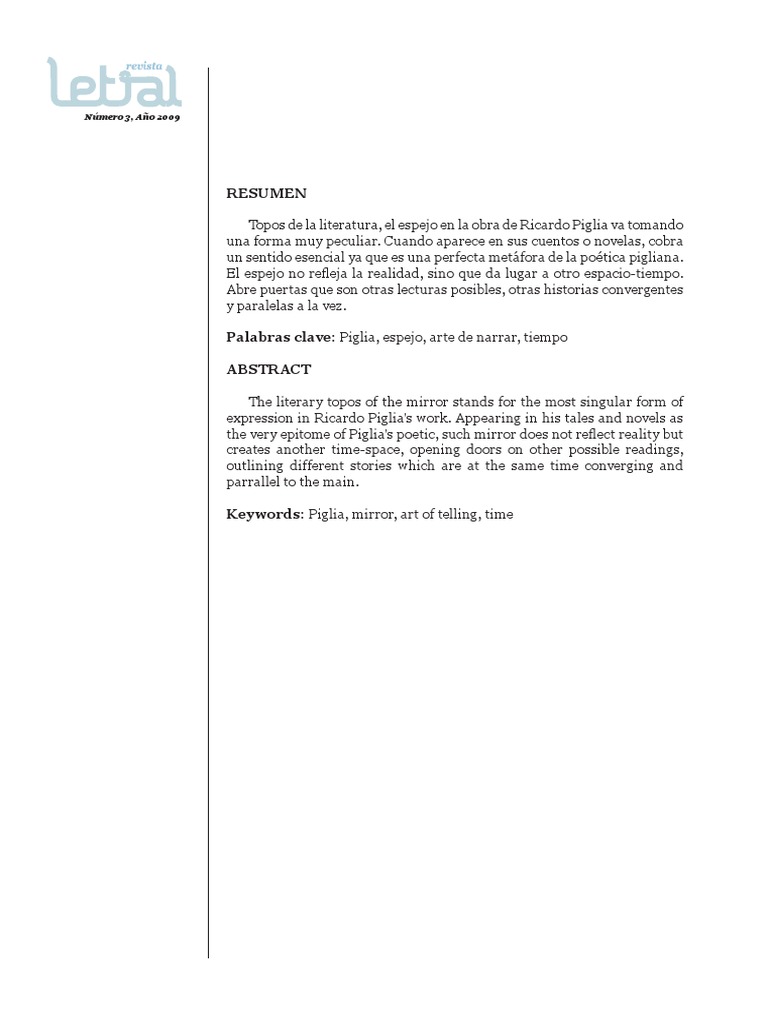 revista
letral
Número 3, Año 2009

RESUMEN

Topos de la literatura, el espejo en la obra de Ricardo Piglia va tomando una forma muy peculiar. Cuando aparece en sus cuentos o novelas, cobra un sentido esencial ya que es una perfecta metáfora de la poética pigliana. El espejo no refleja la realidad, sino que da lugar a otro espacio-tiempo. Abre puertas que son otras lecturas posibles, otras historias convergentes y paralelas a la vez.

Palabras clave: Piglia, espejo, arte de narrar, tiempo

ABSTRACT

The literary topos of the mirror stands for the most singular form of expression in Ricardo Piglia's work. Appearing in his tales and novels as the very epitome of Piglia's poetic, such mirror does not reflect reality but creates another time-space, opening doors on other possible readings, outlining different stories which are at the same time converging and parrallel to the main.

Keywords: Piglia, mirror, art of telling, time